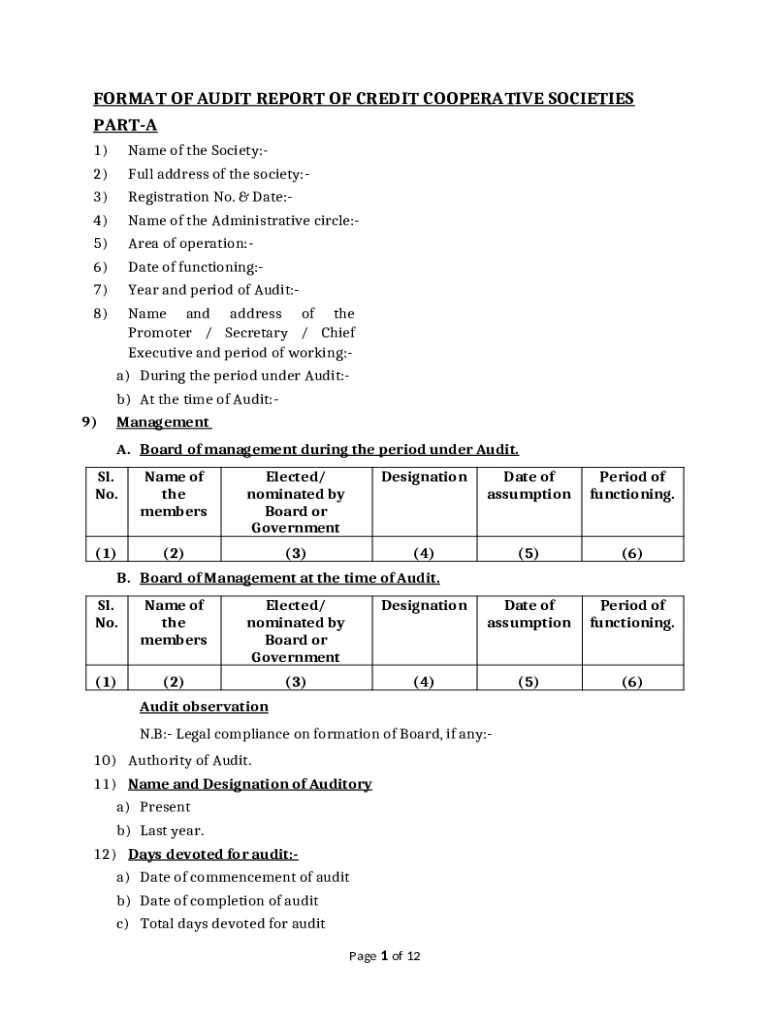 FORMAT OF AUDIT REPORT OF CREDIT COOPERATIVE SOCIETIES

PART-A

1) Name of the Society:-
2) Full address of the society:-
3) Registration No. & Date:-
4) Name of the Administrative circle:-
5) Area of operation:-
6) Date of functioning:-
7) Year and period of Audit:-
8) Name and address of the Promoter / Secretary / Chief Executive and period of working:-
a) During the period under Audit:-
b) At the time of Audit:-

9) Management

A. Board of management during the period under Audit.

| Sl. No. | Name of the members | Elected/ nominated by Board or Government | Designation | Date of assumption | Period of functioning. |
|---|---|---|---|---|---|
| (1) | (2) | (3) | (4) | (5) | (6) |

B. Board of Management at the time of Audit.

| Sl. No. | Name of the members | Elected/ nominated by Board or Government | Designation | Date of assumption | Period of functioning. |
|---|---|---|---|---|---|
| (1) | (2) | (3) | (4) | (5) | (6) |

Audit observation

N.B:- Legal compliance on formation of Board, if any:-

10) Authority of Audit.
11) Name and Designation of Auditory
a) Present
b) Last year.
12) Days devoted for audit:-
a) Date of commencement of audit
b) Date of completion of audit
c) Total days devoted for audit

Page 1 of 12